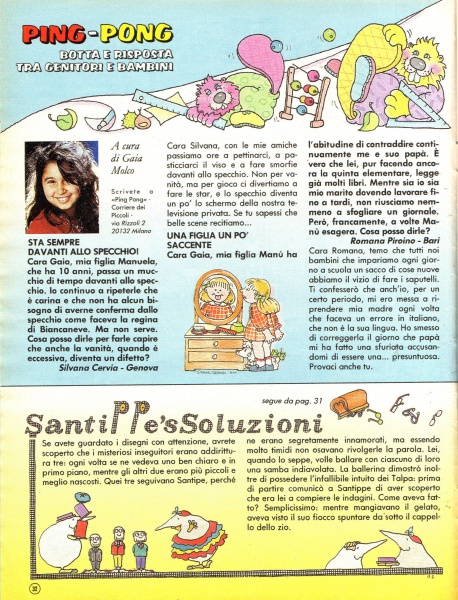 PING-PONG
BOTTA E RISPOSTA TRA GENITORI E BAMBINI

A cura di Gaia Molco

Scrivete a «Ping Pong» - Corriere dei Piccoli - via Rizzoli 2 20132 Milano

STA SEMPRE DAVANTI ALLO SPECCHIO!
Cara Gaia, mia figlia Manuela, che ha 10 anni, passa un mucchio di tempo davanti allo specchio. Io continuo a ripeterle che è carina e che non ha alcun bisogno di averne conferma dallo specchio come faceva la regina di Biancaneve. Ma non serve. Cosa posso dirle per farle capire che anche la vanità, quando è eccessiva, diventa un difetto?
Silvana Cervia - Genova

Cara Silvana, con le mie amiche passiamo ore a pettinarci, a pasticciarci il viso e a fare smorfie davanti allo specchio. Non per vanità, ma per gioco ci divertiamo a fare le star, e lo specchio diventa un po' lo schermo della nostra televisione privata. Se tu sapessi che belle scene recitiamo...

UNA FIGLIA UN PO' SACCENTE
Cara Gaia, mia figlia Manù ha l'abitudine di contraddire continuamente me e suo papà. È vero che lei, pur facendo ancora la quinta elementare, legge già molti libri. Mentre sia io sia mio marito dovendo lavorare fino a tardi, non riusciamo nemmeno a sfogliare un giornale. Però, francamente, a volte Manù esagera. Cosa posso dirle?
Romana Piroino - Bari

Cara Romana, temo che tutti noi bambini che impariamo ogni giorno a scuola un sacco di cose nuove abbiamo il vizio di fare i saputelli. Ti confesserò che anch'io, per un certo periodo, mi ero messa a riprendere mia madre ogni volta che faceva un errore in italiano, che non è la sua lingua. Ho smesso di correggerla il giorno che papà mi ha fatto una sfuriata accusandomi di essere una... presuntuosa. Provaci anche tu.

segue da pag. 31

SantiPPe's Soluzioni

Se avete guardato i disegni con attenzione, avrete scoperto che i misteriosi inseguitori erano addirittura tre: ogni volta se ne vedeva uno ben chiaro e in primo piano, mentre gli altri due erano più piccoli e meglio nascosti. Quei tre seguivano Santipe, perché ne erano segretamente innamorati, ma essendo molto timidi non osavano rivolgerle la parola. Lei, quando lo seppe, volle ballare con ciascuno di loro una samba indiavolata. La ballerina dimostrò inoltre di possedere l'infallibile intuito dei Talpa: prima di partire comunicò a Santippe di aver scoperto che era lei a compiere le indagini. Come aveva fatto? Semplicissimo: mentre mangiavano il gelato, aveva visto il suo fiocco spuntare da sotto il cappello dello zio.

32